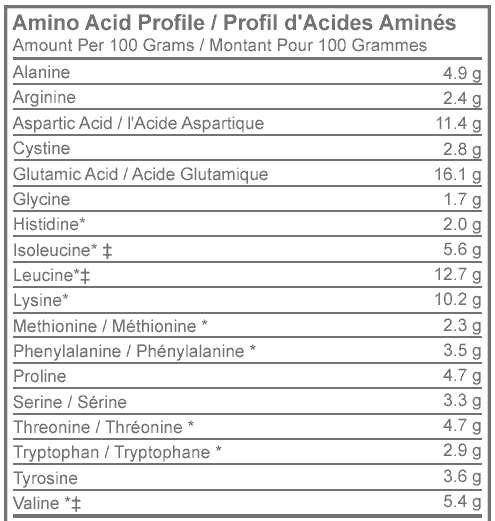 Amino Acid Profile / Profil d'Acides Aminés
Amount Per 100 Grams / Montant Pour 100 Grammes

| | |
|---|---|
| Alanine | 4.9 g |
| Arginine | 2.4 g |
| Aspartic Acid / l'Acide Aspartique | 11.4 g |
| Cystine | 2.8 g |
| Glutamic Acid / Acide Glutamique | 16.1 g |
| Glycine | 1.7 g |
| Histidine* | 2.0 g |
| Isoleucine* ‡ | 5.6 g |
| Leucine*‡ | 12.7 g |
| Lysine* | 10.2 g |
| Methionine / Méthionine * | 2.3 g |
| Phenylalanine / Phénylalanine * | 3.5 g |
| Proline | 4.7 g |
| Serine / Sérine | 3.3 g |
| Threonine / Thréonine * | 4.7 g |
| Tryptophan / Tryptophane * | 2.9 g |
| Tyrosine | 3.6 g |
| Valine *‡ | 5.4 g |